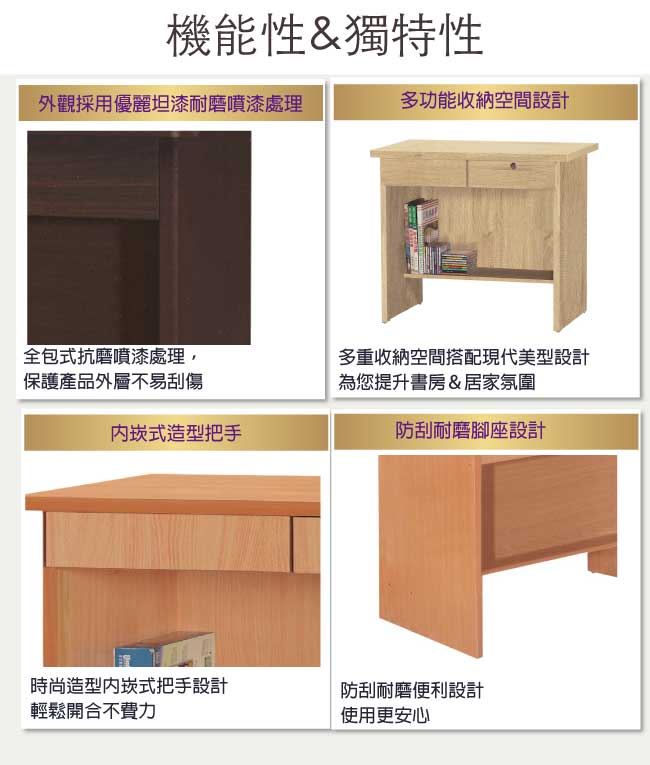 機能性&獨特性

外觀採用優麗坦漆耐磨噴漆處理

全包式抗磨噴漆處理，
保護產品外層不易刮傷

多功能收納空間設計

多重收納空間搭配現代美型設計
為您提升書房&居家氛圍

內崁式造型把手

時尚造型內崁式把手設計
輕鬆開合不費力

防刮耐磨腳座設計

防刮耐磨便利設計
使用更安心